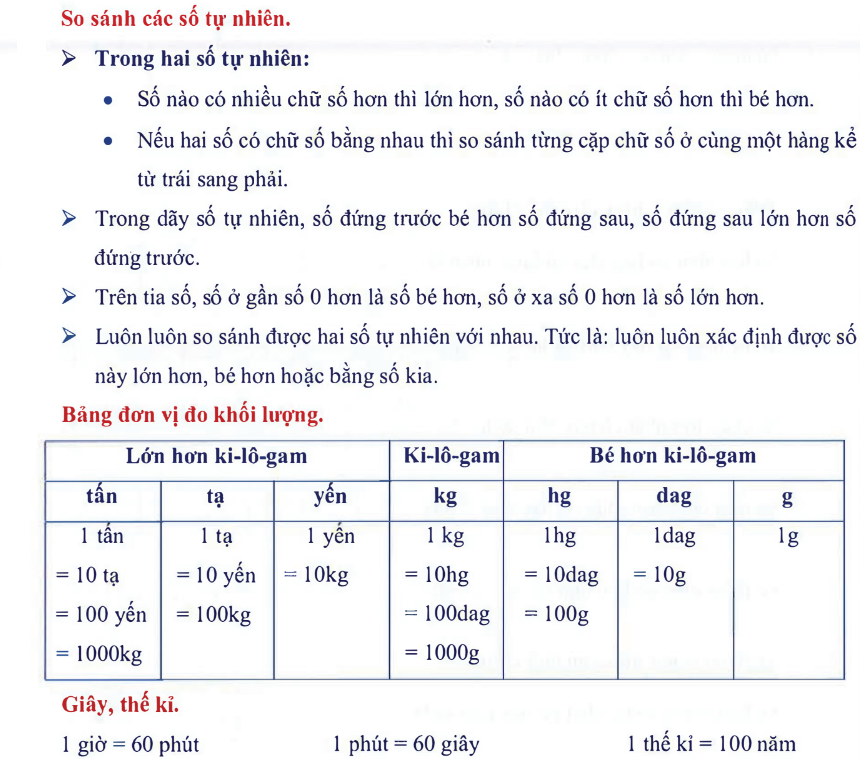 So sánh các số tự nhiên.

➢ Trong hai số tự nhiên:

• Số nào có nhiều chữ số hơn thì lớn hơn, số nào có ít chữ số hơn thì bé hơn.

• Nếu hai số có chữ số bằng nhau thì so sánh từng cặp chữ số ở cùng một hàng kể từ trái sang phải.

➢ Trong dãy số tự nhiên, số đứng trước bé hơn số đứng sau, số đứng sau lớn hơn số đứng trước.

➢ Trên tia số, số ở gần số 0 hơn là số bé hơn, số ở xa số 0 hơn là số lớn hơn.

➢ Luôn luôn so sánh được hai số tự nhiên với nhau. Tức là: luôn luôn xác định được số này lớn hơn, bé hơn hoặc bằng số kia.

Bảng đơn vị đo khối lượng.

| Lớn hơn ki-lô-gam | | | Ki-lô-gam | Bé hơn ki-lô-gam | | |
|---|---|---|---|---|---|---|
| tấn | tạ | yến | kg | hg | dag | g |
| 1 tấn = 10 tạ = 100 yến = 1000kg | 1 tạ = 10 yến = 100kg | 1 yến = 10kg | 1 kg = 10hg = 100dag = 1000g | 1hg = 10dag = 100g | 1dag = 10g | 1g |

Giây, thế kỉ.

1 giờ = 60 phút 1 phút = 60 giây 1 thế kỉ = 100 năm